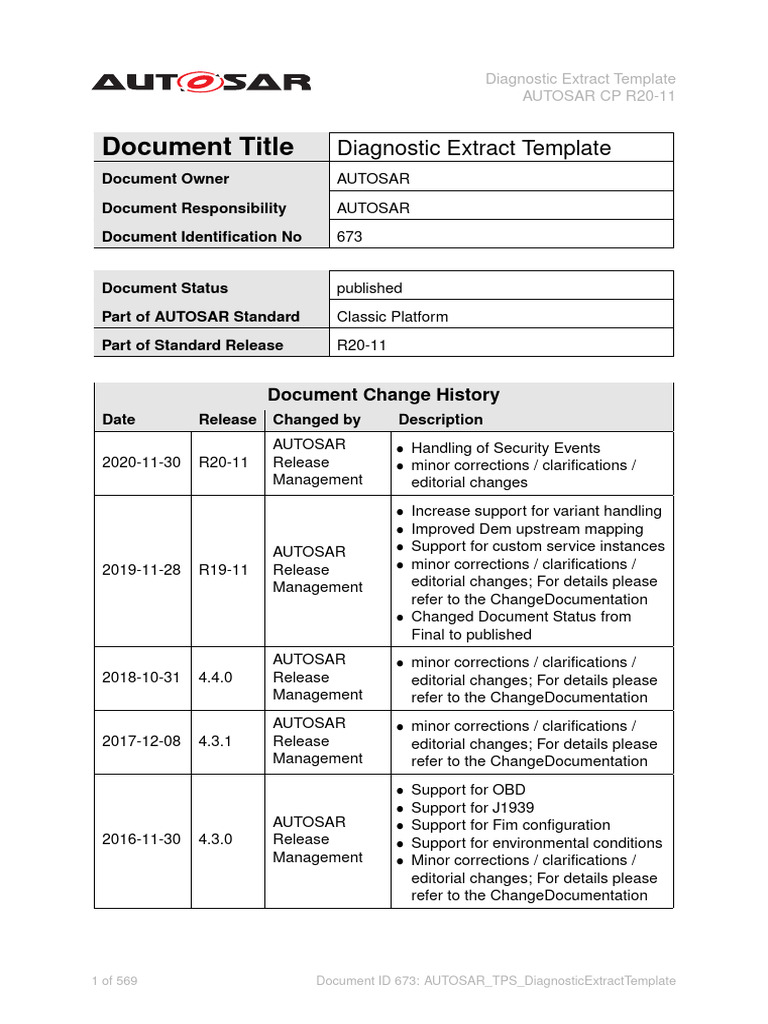 AUTOSAR

Diagnostic Extract Template
AUTOSAR CP R20-11

| Document Title | Diagnostic Extract Template |
|---|---|
| Document Owner | AUTOSAR |
| Document Responsibility | AUTOSAR |
| Document Identification No | 673 |

| Document Status | published |
|---|---|
| Part of AUTOSAR Standard | Classic Platform |
| Part of Standard Release | R20-11 |

Document Change History

| Date | Release | Changed by | Description |
|---|---|---|---|
| 2020-11-30 | R20-11 | AUTOSAR Release Management | • Handling of Security Events • minor corrections / clarifications / editorial changes |
| 2019-11-28 | R19-11 | AUTOSAR Release Management | • Increase support for variant handling • Improved Dem upstream mapping • Support for custom service instances • minor corrections / clarifications / editorial changes; For details please refer to the ChangeDocumentation • Changed Document Status from Final to published |
| 2018-10-31 | 4.4.0 | AUTOSAR Release Management | • minor corrections / clarifications / editorial changes; For details please refer to the ChangeDocumentation |
| 2017-12-08 | 4.3.1 | AUTOSAR Release Management | • minor corrections / clarifications / editorial changes; For details please refer to the ChangeDocumentation |
| 2016-11-30 | 4.3.0 | AUTOSAR Release Management | • Support for OBD • Support for J1939 • Support for Fim configuration • Support for environmental conditions • Minor corrections / clarifications / editorial changes; For details please refer to the ChangeDocumentation |

1 of 569

Document ID 673: AUTOSAR_TPS_DiagnosticExtractTemplate